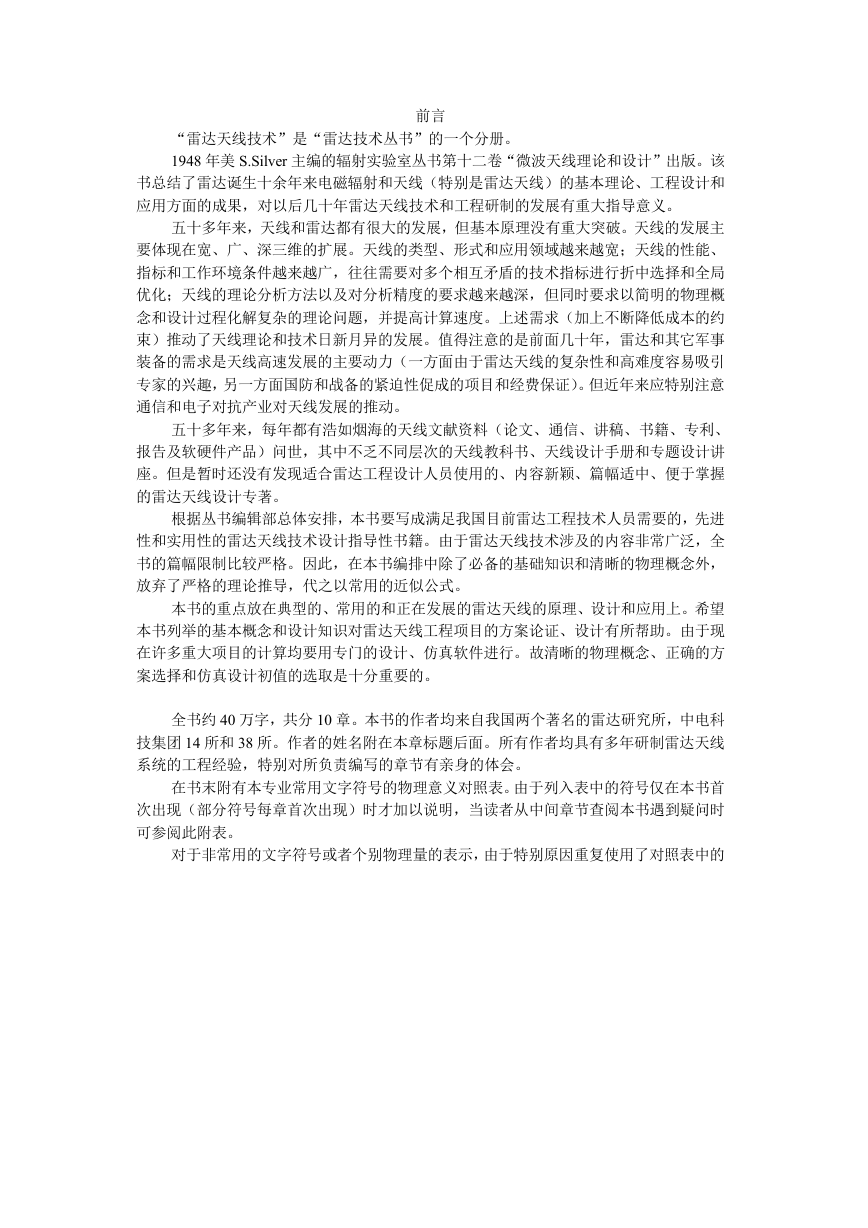 前言

“雷达天线技术”是“雷达技术丛书”的一个分册。

1948 年美 S.Silver 主编的辐射实验室丛书第十二卷“微波天线理论和设计”出版。该书总结了雷达诞生十余年来电磁辐射和天线（特别是雷达天线）的基本理论、工程设计和应用方面的成果，对以后几十年雷达天线技术和工程研制的发展有重大指导意义。

五十多年来，天线和雷达都有很大的发展，但基本原理没有重大突破。天线的发展主要体现在宽、广、深三维的扩展。天线的类型、形式和应用领域越来越宽；天线的性能、指标和工作环境条件越来越广，往往需要对多个相互矛盾的技术指标进行折中选择和全局优化；天线的理论分析方法以及对分析精度的要求越来越深，但同时要求以简明的物理概念和设计过程化解复杂的理论问题，并提高计算速度。上述需求（加上不断降低成本的约束）推动了天线理论和技术日新月异的发展。值得注意的是前面几十年，雷达和其它军事装备的需求是天线高速发展的主要动力（一方面由于雷达天线的复杂性和高难度容易吸引专家的兴趣，另一方面国防和战备的紧迫性促成的项目和经费保证）。但近年来应特别注意通信和电子对抗产业对天线发展的推动。

五十多年来，每年都有浩如烟海的天线文献资料（论文、通信、讲稿、书籍、专利、报告及软硬件产品）问世，其中不乏不同层次的天线教科书、天线设计手册和专题设计讲座。但是暂时还没有发现适合雷达工程设计人员使用的、内容新颖、篇幅适中、便于掌握的雷达天线设计专著。

根据丛书编辑部总体安排，本书要写成满足我国目前雷达工程技术人员需要的，先进性和实用性的雷达天线技术设计指导性书籍。由于雷达天线技术涉及的内容非常广泛，全书的篇幅限制比较严格。因此，在本书编排中除了必备的基础知识和清晰的物理概念外，放弃了严格的理论推导，代之以常用的近似公式。

本书的重点放在典型的、常用的和正在发展的雷达天线的原理、设计和应用上。希望本书列举的基本概念和设计知识对雷达天线工程项目的方案论证、设计有所帮助。由于现在许多重大项目的计算均要用专门的设计、仿真软件进行。故清晰的物理概念、正确的方案选择和仿真设计初值的选取是十分重要的。

全书约 40 万字，共分 10 章。本书的作者均来自我国两个著名的雷达研究所，中电科技集团 14 所和 38 所。作者的姓名附在本章标题后面。所有作者均具有多年研制雷达天线系统的工程经验，特别对所负责编写的章节有亲身的体会。

在书末附有本专业常用文字符号的物理意义对照表。由于列入表中的符号仅在本书首次出现（部分符号每章首次出现）时才加以说明，当读者从中间章节查阅本书遇到疑问时可参阅此附表。

对于非常用的文字符号或者个别物理量的表示，由于特别原因重复使用了对照表中的